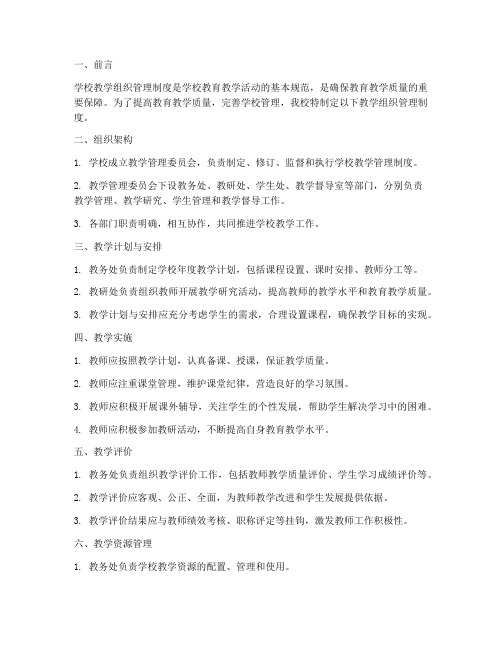 一、前言

学校教学组织管理制度是学校教育教学活动的基本规范，是确保教育教学质量的重要保障。为了提高教育教学质量，完善学校管理，我校特制定以下教学组织管理制度。

二、组织架构

1. 学校成立教学管理委员会，负责制定、修订、监督和执行学校教学管理制度。

2. 教学管理委员会下设教务处、教研处、学生处、教学督导室等部门，分别负责教学管理、教学研究、学生管理和教学督导工作。

3. 各部门职责明确，相互协作，共同推进学校教学工作。

三、教学计划与安排

1. 教务处负责制定学校年度教学计划，包括课程设置、课时安排、教师分工等。

2. 教研处负责组织教师开展教学研究活动，提高教师的教学水平和教育教学质量。

3. 教学计划与安排应充分考虑学生的需求，合理设置课程，确保教学目标的实现。

四、教学实施

1. 教师应按照教学计划，认真备课、授课，保证教学质量。

2. 教师应注重课堂管理，维护课堂纪律，营造良好的学习氛围。

3. 教师应积极开展课外辅导，关注学生的个性发展，帮助学生解决学习中的困难。

4. 教师应积极参加教研活动，不断提高自身教育教学水平。

五、教学评价

1. 教务处负责组织教学评价工作，包括教师教学质量评价、学生学习成绩评价等。

2. 教学评价应客观、公正、全面，为教师教学改进和学生发展提供依据。

3. 教学评价结果应与教师绩效考核、职称评定等挂钩，激发教师工作积极性。

六、教学资源管理

1. 教务处负责学校教学资源的配置、管理和使用。